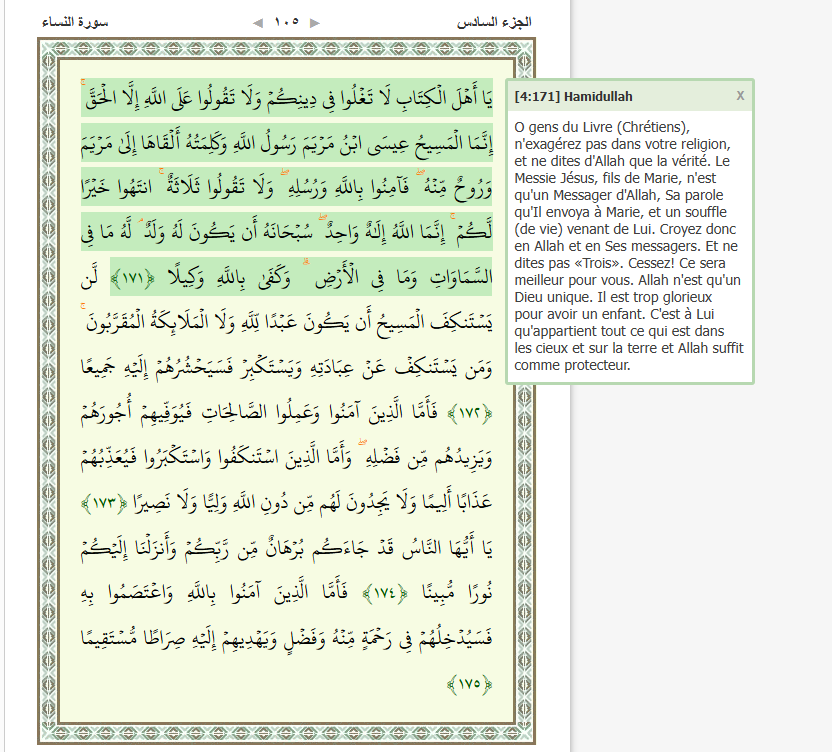 الجزء السادس ◄ ١٠٥ ► سورة النساء

يَا أَهْلَ الْكِتَابِ لَا تَغْلُوا فِي دِينِكُمْ وَلَا تَقُولُوا عَلَى اللَّهِ إِلَّا الْحَقَّ ۚ إِنَّمَا الْمَسِيحُ عِيسَى ابْنُ مَرْيَمَ رَسُولُ اللَّهِ وَكَلِمَتُهُ أَلْقَاهَا إِلَىٰ مَرْيَمَ وَرُوحٌ مِّنْهُ ۖ فَآمِنُوا بِاللَّهِ وَرُسُلِهِ ۖ وَلَا تَقُولُوا ثَلَاثَةٌ ۚ انتَهُوا خَيْرًا لَّكُمْ ۚ إِنَّمَا اللَّهُ إِلَٰهٌ وَاحِدٌ ۖ سُبْحَانَهُ أَن يَكُونَ لَهُ وَلَدٌ ۘ لَّهُ مَا فِي السَّمَاوَاتِ وَمَا فِي الْأَرْضِ ۗ وَكَفَىٰ بِاللَّهِ وَكِيلًا ﴿١٧١﴾ لَّن يَسْتَنكِفَ الْمَسِيحُ أَن يَكُونَ عَبْدًا لِّلَّهِ وَلَا الْمَلَائِكَةُ الْمُقَرَّبُونَ ۚ وَمَن يَسْتَنكِفْ عَنْ عِبَادَتِهِ وَيَسْتَكْبِرْ فَسَيَحْشُرُهُمْ إِلَيْهِ جَمِيعًا ﴿١٧٢﴾ فَأَمَّا الَّذِينَ آمَنُوا وَعَمِلُوا الصَّالِحَاتِ فَيُوَفِّيهِمْ أُجُورَهُمْ وَيَزِيدُهُم مِّن فَضْلِهِ ۖ وَأَمَّا الَّذِينَ اسْتَنكَفُوا وَاسْتَكْبَرُوا فَيُعَذِّبُهُمْ عَذَابًا أَلِيمًا وَلَا يَجِدُونَ لَهُم مِّن دُونِ اللَّهِ وَلِيًّا وَلَا نَصِيرًا ﴿١٧٣﴾ يَا أَيُّهَا النَّاسُ قَدْ جَاءَكُم بُرْهَانٌ مِّن رَّبِّكُمْ وَأَنزَلْنَا إِلَيْكُمْ نُورًا مُّبِينًا ﴿١٧٤﴾ فَأَمَّا الَّذِينَ آمَنُوا بِاللَّهِ وَاعْتَصَمُوا بِهِ فَسَيُدْخِلُهُمْ فِي رَحْمَةٍ مِّنْهُ وَفَضْلٍ وَيَهْدِيهِمْ إِلَيْهِ صِرَاطًا مُّسْتَقِيمًا ﴿١٧٥﴾

[4:171] Hamidullah X

O gens du Livre (Chrétiens), n'exagérez pas dans votre religion, et ne dites d'Allah que la vérité. Le Messie Jésus, fils de Marie, n'est qu'un Messager d'Allah, Sa parole qu'Il envoya à Marie, et un souffle (de vie) venant de Lui. Croyez donc en Allah et en Ses messagers. Et ne dites pas «Trois». Cessez! Ce sera meilleur pour vous. Allah n'est qu'un Dieu unique. Il est trop glorieux pour avoir un enfant. C'est à Lui qu'appartient tout ce qui est dans les cieux et sur la terre et Allah suffit comme protecteur.